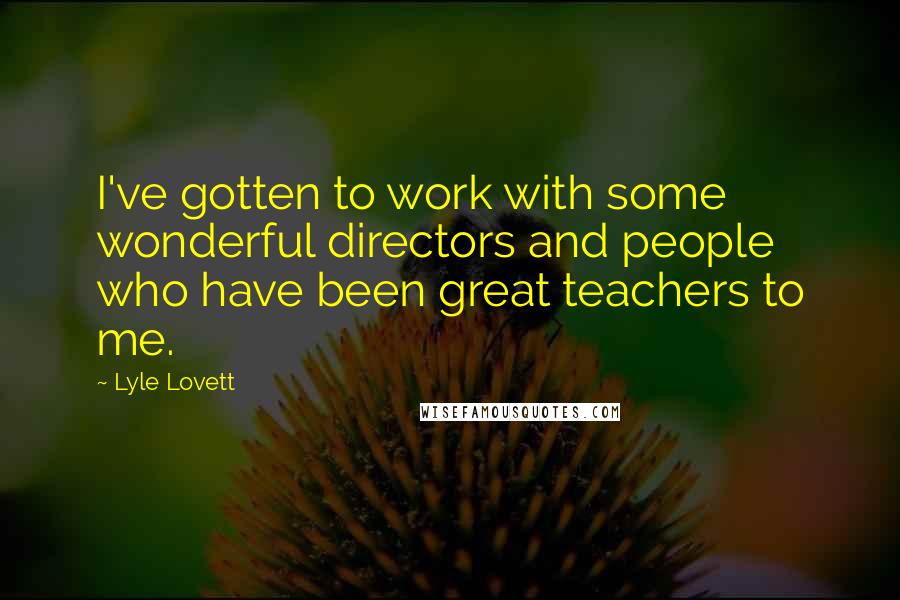 I've gotten to work with some wonderful directors and people who have been great teachers to me.

~ Lyle Lovett

WISEFAMOUSQUOTES.COM